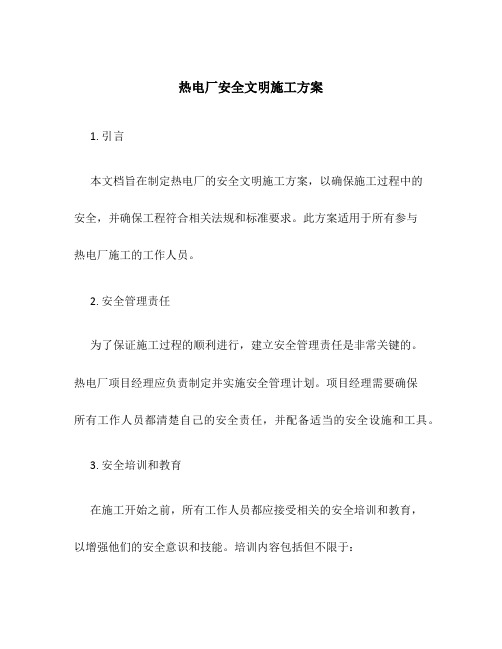 热电厂安全文明施工方案

1. 引言

本文档旨在制定热电厂的安全文明施工方案，以确保施工过程中的安全，并确保工程符合相关法规和标准要求。此方案适用于所有参与热电厂施工的工作人员。

2. 安全管理责任

为了保证施工过程的顺利进行，建立安全管理责任是非常关键的。热电厂项目经理应负责制定并实施安全管理计划。项目经理需要确保所有工作人员都清楚自己的安全责任，并配备适当的安全设施和工具。

3. 安全培训和教育

在施工开始之前，所有工作人员都应接受相关的安全培训和教育，以增强他们的安全意识和技能。培训内容包括但不限于：